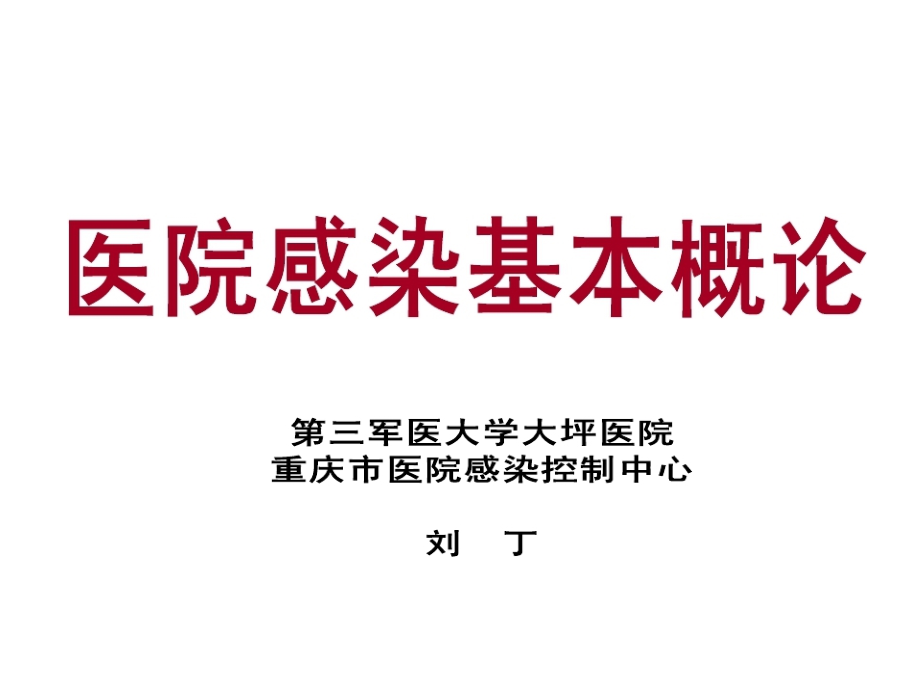 医院感染基本概论

第三军医大学大坪医院
重庆市医院感染控制中心

刘　丁